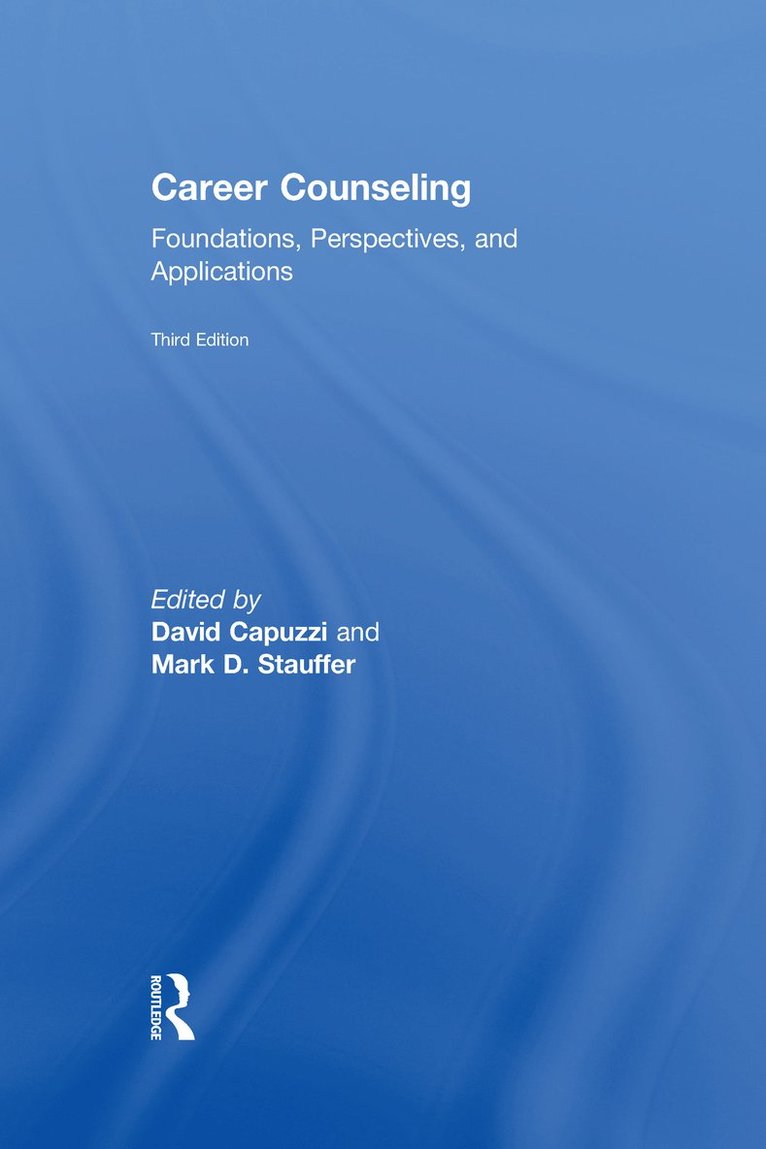 Career Counseling

Foundations, Perspectives, and Applications

Third Edition

Edited by
David Capuzzi and
Mark D. Stauffer

ROUTLEDGE